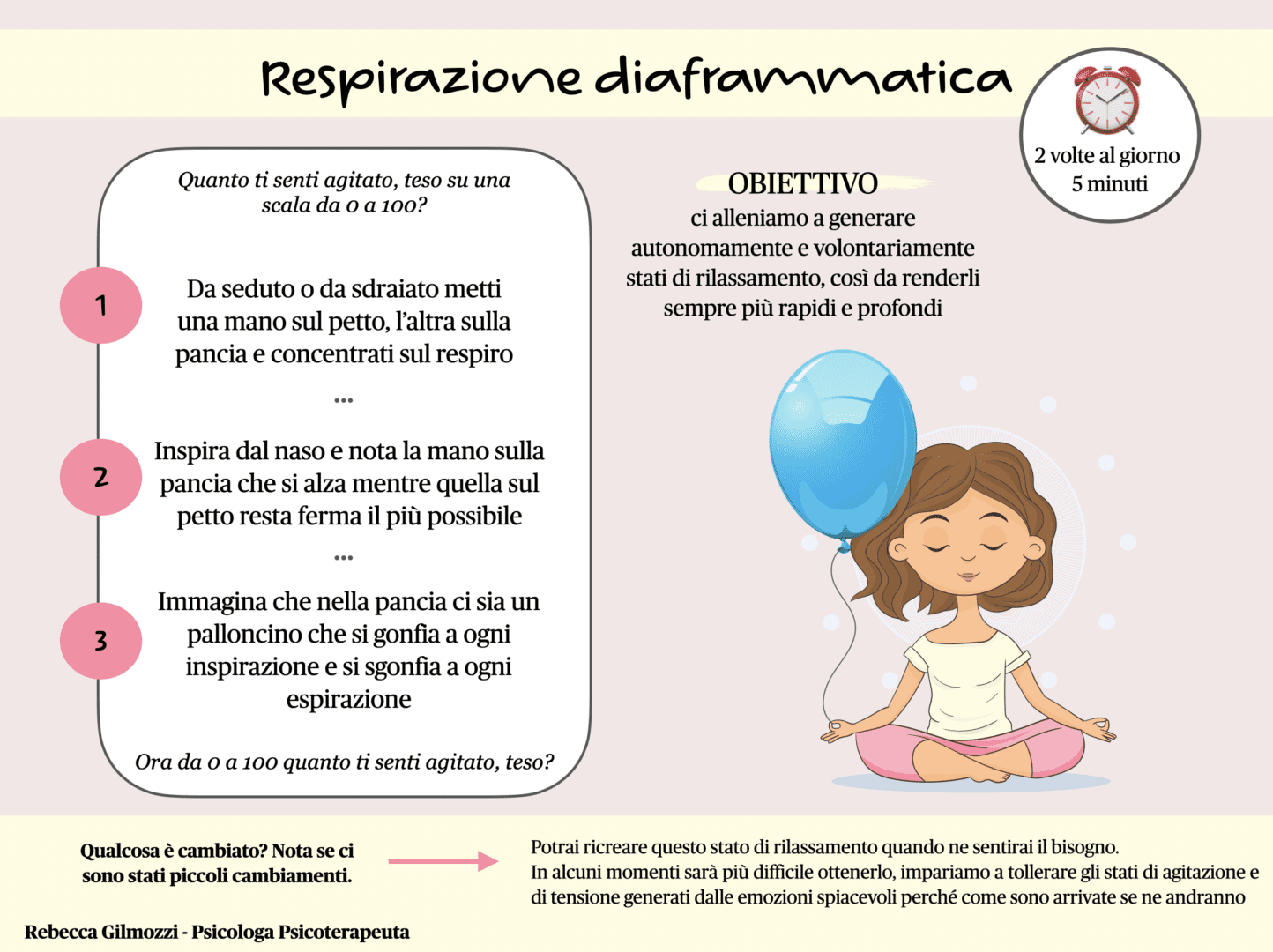 Respirazione diaframmatica

2 volte al giorno
5 minuti

Quanto ti senti agitato, teso su una scala da 0 a 100?

1

Da seduto o da sdraiato metti una mano sul petto, l'altra sulla pancia e concentrati sul respiro

...

2

Inspira dal naso e nota la mano sulla pancia che si alza mentre quella sul petto resta ferma il più possibile

...

3

Immagina che nella pancia ci sia un palloncino che si gonfia a ogni inspirazione e si sgonfia a ogni espirazione

Ora da 0 a 100 quanto ti senti agitato, teso?

OBIETTIVO
ci alleniamo a generare autonomamente e volontariamente stati di rilassamento, così da renderli sempre più rapidi e profondi

Qualcosa è cambiato? Nota se ci sono stati piccoli cambiamenti.

Potrai ricreare questo stato di rilassamento quando ne sentirai il bisogno.
In alcuni momenti sarà più difficile ottenerlo, impariamo a tollerare gli stati di agitazione e di tensione generati dalle emozioni spiacevoli perché come sono arrivate se ne andranno

Rebecca Gilmozzi - Psicologa Psicoterapeuta